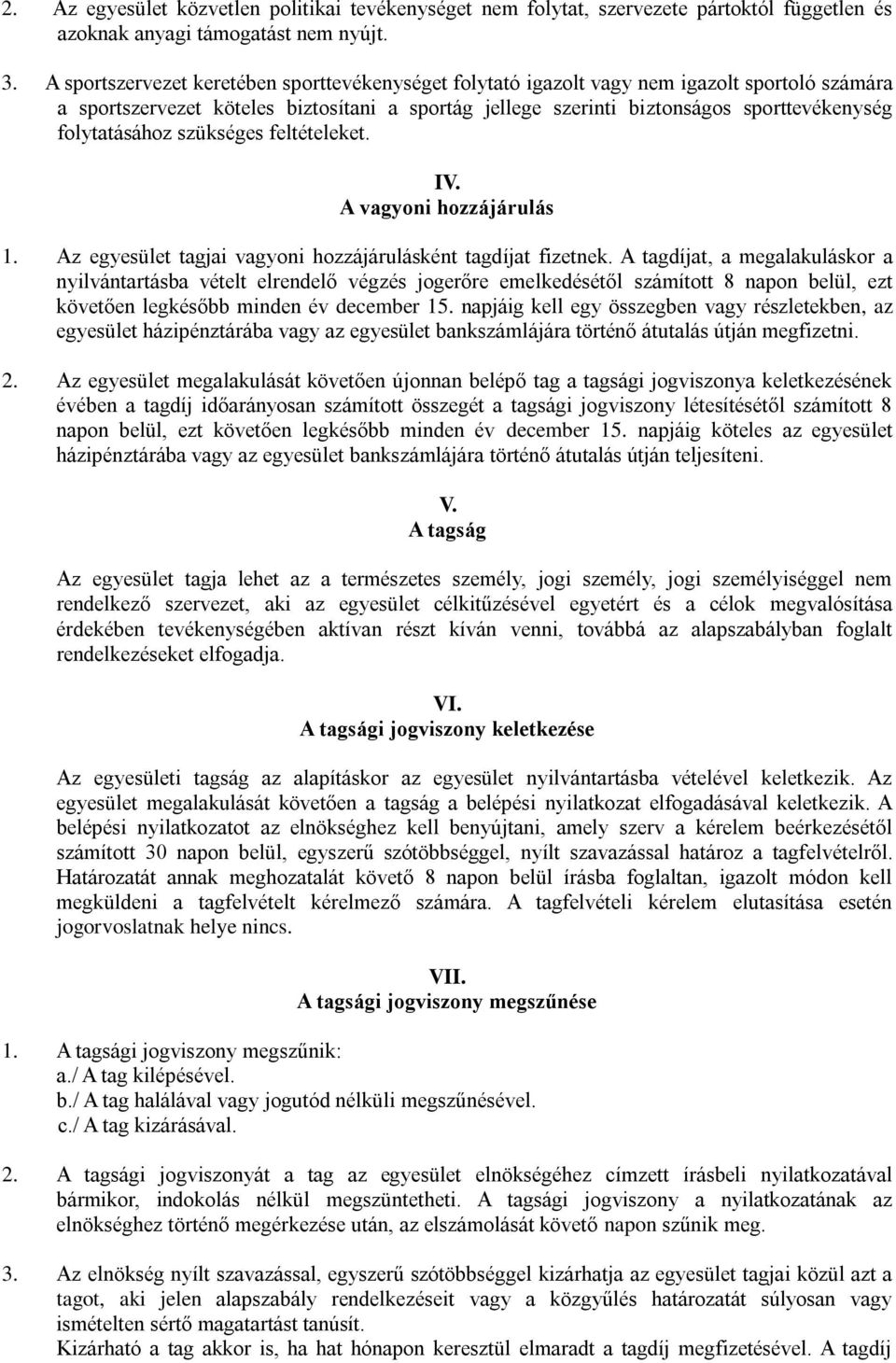 2. Az egyesület közvetlen politikai tevékenységet nem folytat, szervezete pártoktól független és azoknak anyagi támogatást nem nyújt.

3. A sportszervezet keretében sporttevékenységet folytató igazolt vagy nem igazolt sportoló számára a sportszervezet köteles biztosítani a sportág jellege szerinti biztonságos sporttevékenység folytatásához szükséges feltételeket.

IV.
A vagyoni hozzájárulás

1. Az egyesület tagjai vagyoni hozzájárulásként tagdíjat fizetnek. A tagdíjat, a megalakuláskor a nyilvántartásba vételt elrendelő végzés jogerőre emelkedésétől számított 8 napon belül, ezt követően legkésőbb minden év december 15. napjáig kell egy összegben vagy részletekben, az egyesület házipénztárába vagy az egyesület bankszámlájára történő átutalás útján megfizetni.

2. Az egyesület megalakulását követően újonnan belépő tag a tagsági jogviszonya keletkezésének évében a tagdíj időarányosan számított összegét a tagsági jogviszony létesítésétől számított 8 napon belül, ezt követően legkésőbb minden év december 15. napjáig köteles az egyesület házipénztárába vagy az egyesület bankszámlájára történő átutalás útján teljesíteni.

V.
A tagság

Az egyesület tagja lehet az a természetes személy, jogi személy, jogi személyiséggel nem rendelkező szervezet, aki az egyesület célkitűzésével egyetért és a célok megvalósítása érdekében tevékenységében aktívan részt kíván venni, továbbá az alapszabályban foglalt rendelkezéseket elfogadja.

VI.
A tagsági jogviszony keletkezése

Az egyesületi tagság az alapításkor az egyesület nyilvántartásba vételével keletkezik. Az egyesület megalakulását követően a tagság a belépési nyilatkozat elfogadásával keletkezik. A belépési nyilatkozatot az elnökséghez kell benyújtani, amely szerv a kérelem beérkezésétől számított 30 napon belül, egyszerű szótöbbséggel, nyílt szavazással határoz a tagfelvételről. Határozatát annak meghozatalát követő 8 napon belül írásba foglaltan, igazolt módon kell megküldeni a tagfelvételt kérelmező számára. A tagfelvételi kérelem elutasítása esetén jogorvoslatnak helye nincs.

VII.
A tagsági jogviszony megszűnése

1. A tagsági jogviszony megszűnik:
a./ A tag kilépésével.
b./ A tag halálával vagy jogutód nélküli megszűnésével.
c./ A tag kizárásával.

2. A tagsági jogviszonyát a tag az egyesület elnökségéhez címzett írásbeli nyilatkozatával bármikor, indokolás nélkül megszüntetheti. A tagsági jogviszony a nyilatkozatának az elnökséghez történő megérkezése után, az elszámolását követő napon szűnik meg.

3. Az elnökség nyílt szavazással, egyszerű szótöbbséggel kizárhatja az egyesület tagjai közül azt a tagot, aki jelen alapszabály rendelkezéseit vagy a közgyűlés határozatát súlyosan vagy ismételten sértő magatartást tanúsít.
Kizárható a tag akkor is, ha hat hónapon keresztül elmaradt a tagdíj megfizetésével. A tagdíj